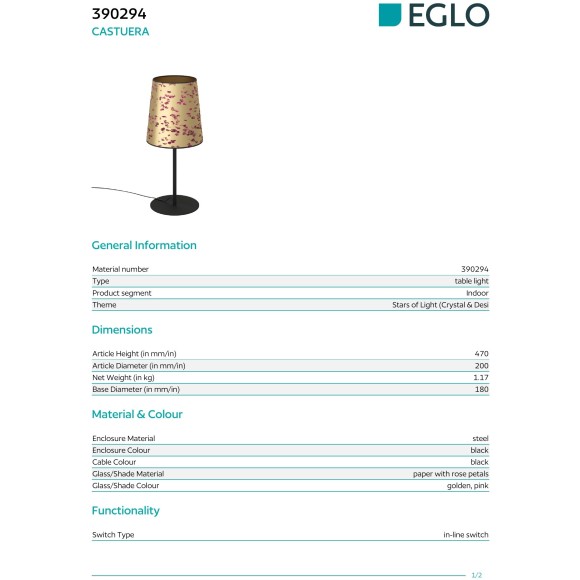 390294
CASTUERA

EGLO

General Information

| Material number | 390294 |
|---|---|
| Type | table light |
| Product segment | Indoor |
| Theme | Stars of Light (Crystal & Desi |

Dimensions

| Article Height (in mm/in) | 470 |
|---|---|
| Article Diameter (in mm/in) | 200 |
| Net Weight (in kg) | 1.17 |
| Base Diameter (in mm/in) | 180 |

Material & Colour

| Enclosure Material | steel |
|---|---|
| Enclosure Colour | black |
| Cable Colour | black |
| Glass/Shade Material | paper with rose petals |
| Glass/Shade Colour | golden, pink |

Functionality

| Switch Type | in-line switch |
|---|---|

1/2